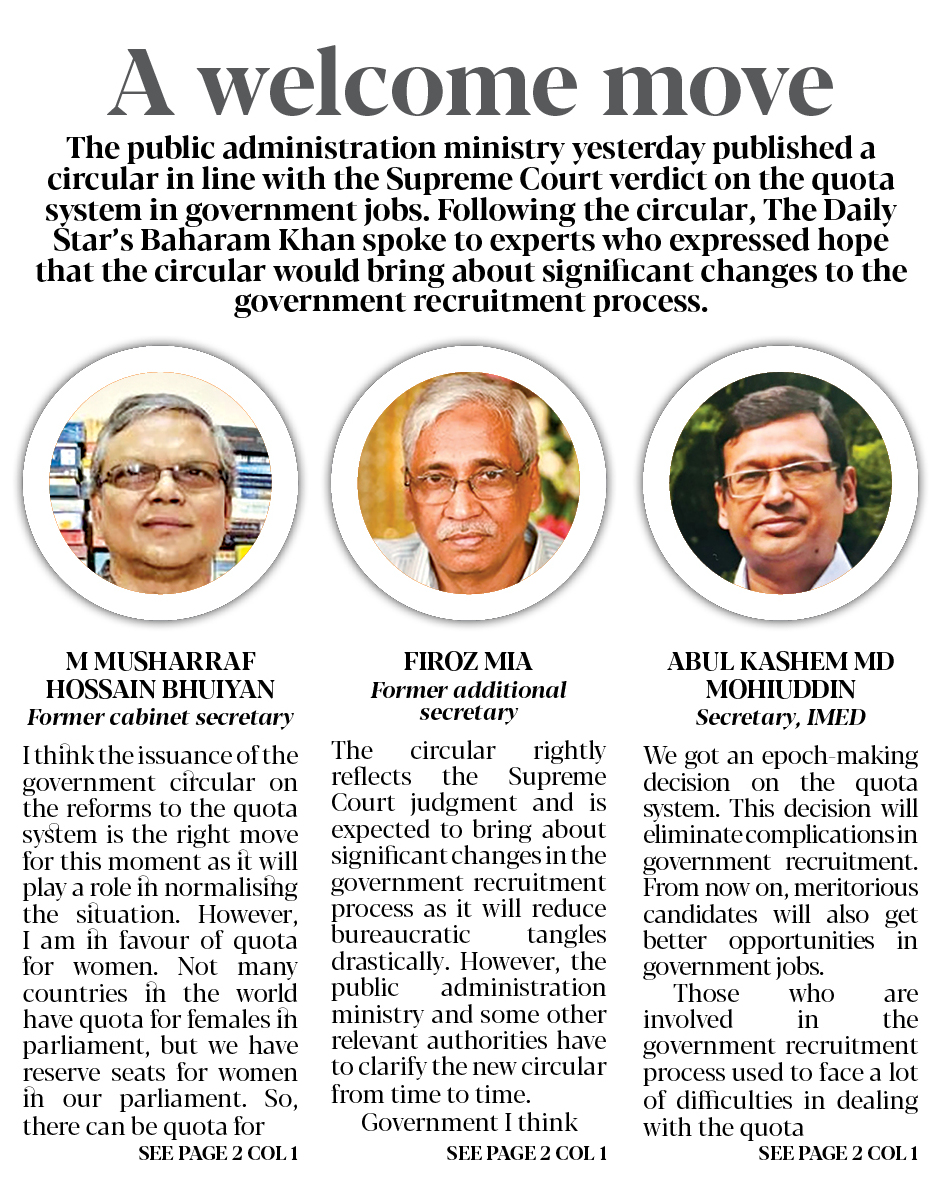 A welcome move

The public administration ministry yesterday published a circular in line with the Supreme Court verdict on the quota system in government jobs. Following the circular, The Daily Star's Baharam Khan spoke to experts who expressed hope that the circular would bring about significant changes to the government recruitment process.

M MUSHARRAF HOSSAIN BHUIYAN
Former cabinet secretary

I think the issuance of the government circular on the reforms to the quota system is the right move for this moment as it will play a role in normalising the situation. However, I am in favour of quota for women. Not many countries in the world have quota for females in parliament, but we have reserve seats for women in our parliament. So, there can be quota for

SEE PAGE 2 COL 1

FIROZ MIA
Former additional secretary

The circular rightly reflects the Supreme Court judgment and is expected to bring about significant changes in the government recruitment process as it will reduce bureaucratic tangles drastically. However, the public administration ministry and some other relevant authorities have to clarify the new circular from time to time.

Government I think

SEE PAGE 2 COL 1

ABUL KASHEM MD MOHIUDDIN
Secretary, IMED

We got an epoch-making decision on the quota system. This decision will eliminate complications in government recruitment. From now on, meritorious candidates will also get better opportunities in government jobs.

Those who are involved in the government recruitment process used to face a lot of difficulties in dealing with the quota

SEE PAGE 2 COL 1